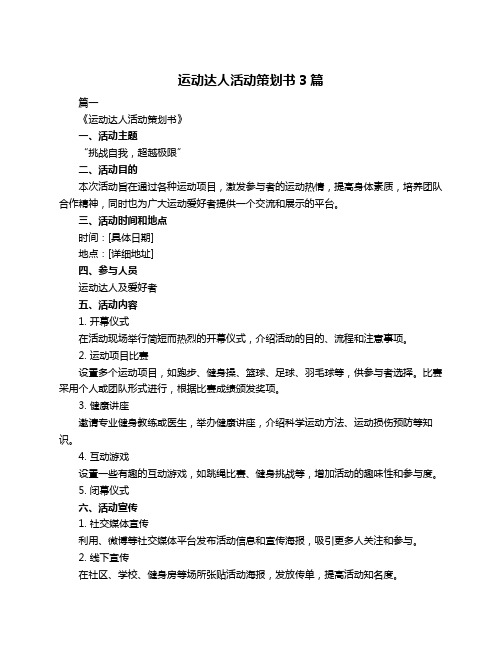 运动达人活动策划书 3 篇

篇一

《运动达人活动策划书》

一、活动主题

“挑战自我，超越极限”

二、活动目的

本次活动旨在通过各种运动项目，激发参与者的运动热情，提高身体素质，培养团队合作精神，同时也为广大运动爱好者提供一个交流和展示的平台。

三、活动时间和地点

时间：[具体日期]

地点：[详细地址]

四、参与人员

运动达人及爱好者

五、活动内容

1. 开幕仪式

在活动现场举行简短而热烈的开幕仪式，介绍活动的目的、流程和注意事项。

2. 运动项目比赛

设置多个运动项目，如跑步、健身操、篮球、足球、羽毛球等，供参与者选择。比赛采用个人或团队形式进行，根据比赛成绩颁发奖项。

3. 健康讲座

邀请专业健身教练或医生，举办健康讲座，介绍科学运动方法、运动损伤预防等知识。

4. 互动游戏

设置一些有趣的互动游戏，如跳绳比赛、健身挑战等，增加活动的趣味性和参与度。

5. 闭幕仪式

六、活动宣传

1. 社交媒体宣传

利用、微博等社交媒体平台发布活动信息和宣传海报，吸引更多人关注和参与。

2. 线下宣传

在社区、学校、健身房等场所张贴活动海报，发放传单，提高活动知名度。